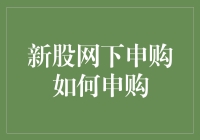 新股网下申购
如何申购